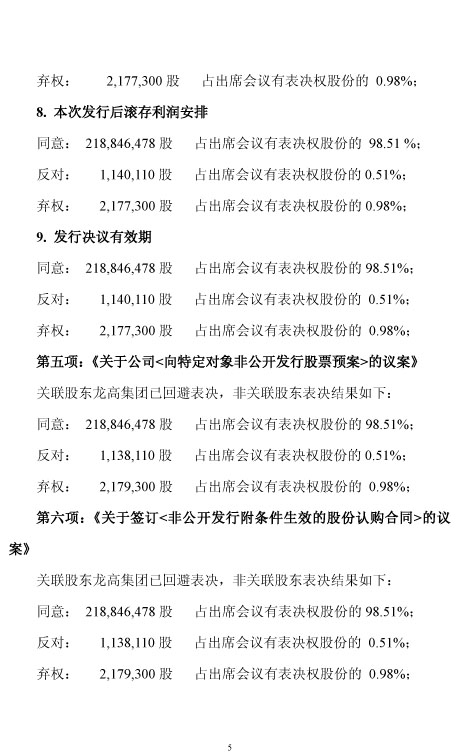 弃权： 2,177,300 股 占出席会议有表决权股份的 0.98%；

8. 本次发行后滚存利润安排

同意： 218,846,478 股 占出席会议有表决权股份的 98.51 %；

反对： 1,140,110 股 占出席会议有表决权股份的 0.51%；

弃权： 2,177,300 股 占出席会议有表决权股份的 0.98%；

9. 发行决议有效期

同意： 218,846,478 股 占出席会议有表决权股份的 98.51%；

反对： 1,140,110 股 占出席会议有表决权股份的 0.51%；

弃权： 2,177,300 股 占出席会议有表决权股份的 0.98%；

第五项：《关于公司<向特定对象非公开发行股票预案>的议案》

关联股东龙高集团已回避表决，非关联股东表决结果如下：

同意： 218,846,478 股 占出席会议有表决权股份的 98.51%；

反对： 1,138,110 股 占出席会议有表决权股份的 0.51%；

弃权： 2,179,300 股 占出席会议有表决权股份的 0.98%；

第六项：《关于签订<非公开发行附条件生效的股份认购合同>的议案》

关联股东龙高集团已回避表决，非关联股东表决结果如下：

同意： 218,846,478 股 占出席会议有表决权股份的 98.51%；

反对： 1,138,110 股 占出席会议有表决权股份的 0.51%；

弃权： 2,179,300 股 占出席会议有表决权股份的 0.98%；

5